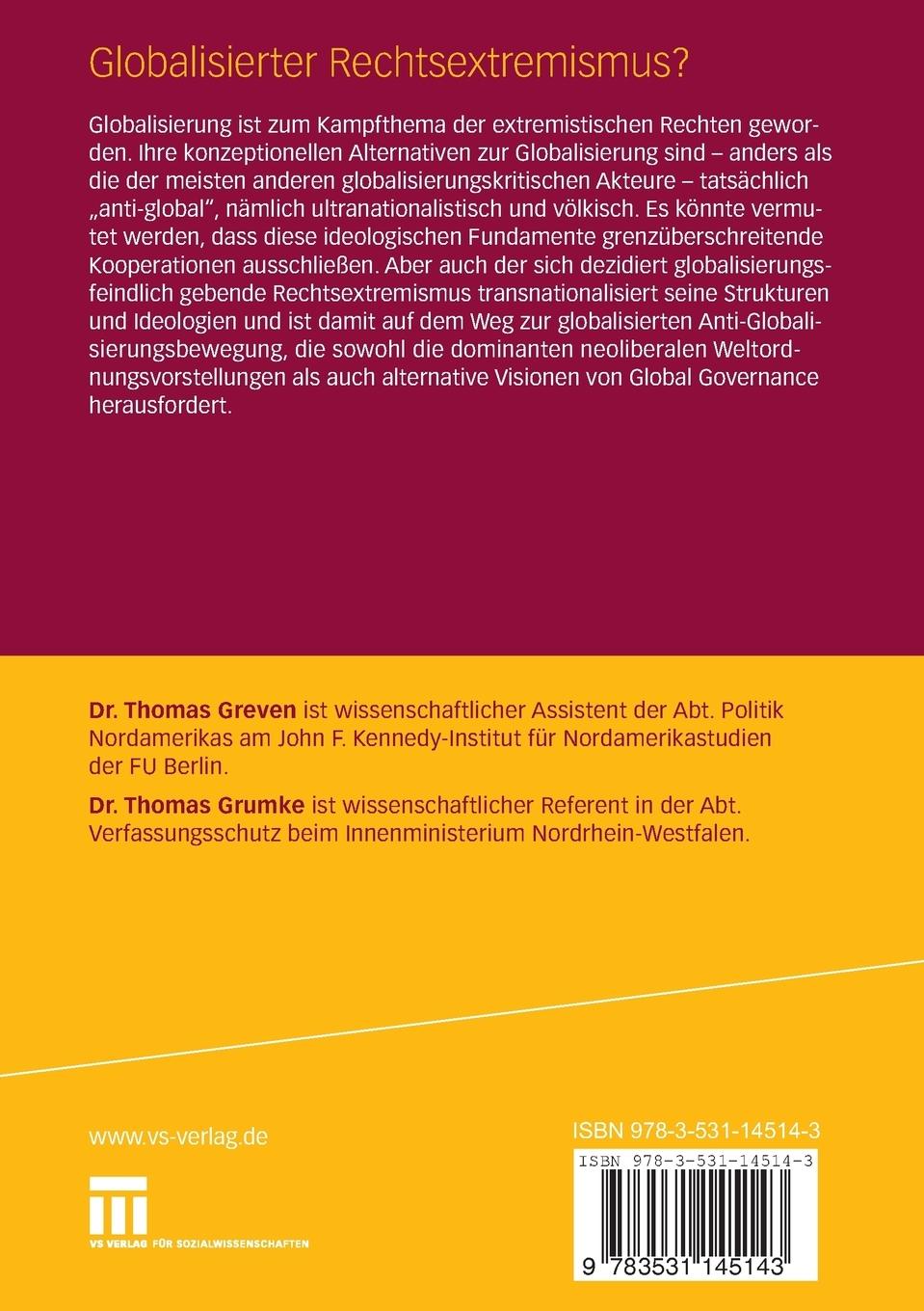 Globalisierter Rechtsextremismus?

Globalisierung ist zum Kampfthema der extremistischen Rechten geworden. Ihre konzeptionellen Alternativen zur Globalisierung sind – anders als die der meisten anderen globalisierungskritischen Akteure – tatsächlich „anti-global", nämlich ultranationalistisch und völkisch. Es könnte vermutet werden, dass diese ideologischen Fundamente grenzüberschreitende Kooperationen ausschließen. Aber auch der sich dezidiert globalisierungsfeindlich gebende Rechtsextremismus transnationalisiert seine Strukturen und Ideologien und ist damit auf dem Weg zur globalisierten Anti-Globalisierungsbewegung, die sowohl die dominanten neoliberalen Weltordnungsvorstellungen als auch alternative Visionen von Global Governance herausfordert.

Dr. Thomas Greven ist wissenschaftlicher Assistent der Abt. Politik Nordamerikas am John F. Kennedy-Institut für Nordamerikastudien der FU Berlin.

Dr. Thomas Grumke ist wissenschaftlicher Referent in der Abt. Verfassungsschutz beim Innenministerium Nordrhein-Westfalen.

www.vs-verlag.de

VS VERLAG FÜR SOZIALWISSENSCHAFTEN

ISBN 978-3-531-14514-3

ISBN 978-3-531-14514-3

9 783531 145143